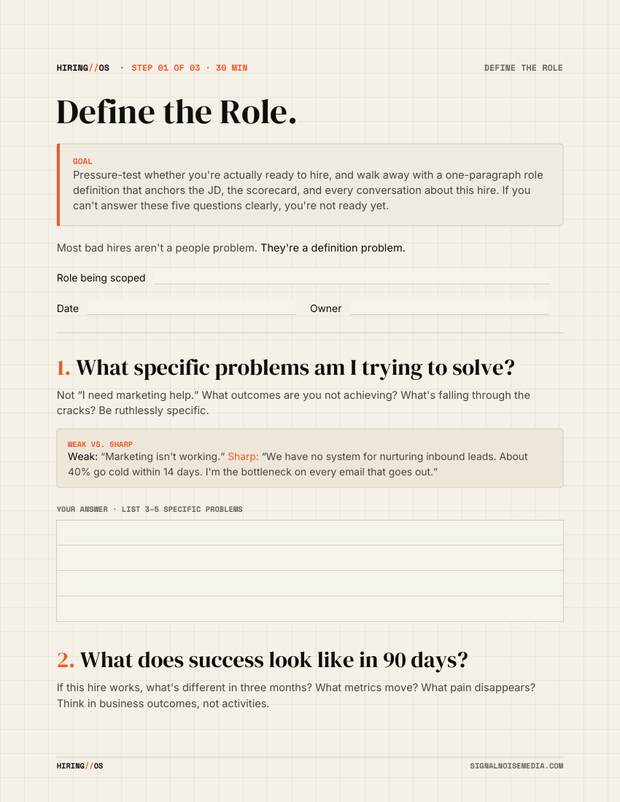 HIRING//OS · STEP 01 OF 03 · 30 MIN

DEFINE THE ROLE

Define the Role.

GOAL
Pressure-test whether you're actually ready to hire, and walk away with a one-paragraph role definition that anchors the JD, the scorecard, and every conversation about this hire. If you can't answer these five questions clearly, you're not ready yet.

Most bad hires aren't a people problem. They're a definition problem.

Role being scoped

Date

Owner

1. What specific problems am I trying to solve?

Not "I need marketing help." What outcomes are you not achieving? What's falling through the cracks? Be ruthlessly specific.

WEAK VS. SHARP
Weak: "Marketing isn't working." Sharp: "We have no system for nurturing inbound leads. About 40% go cold within 14 days. I'm the bottleneck on every email that goes out."

YOUR ANSWER · LIST 3–5 SPECIFIC PROBLEMS

2. What does success look like in 90 days?

If this hire works, what's different in three months? What metrics move? What pain disappears? Think in business outcomes, not activities.

HIRING//OS

SIGNALNOISEMEDIA.COM